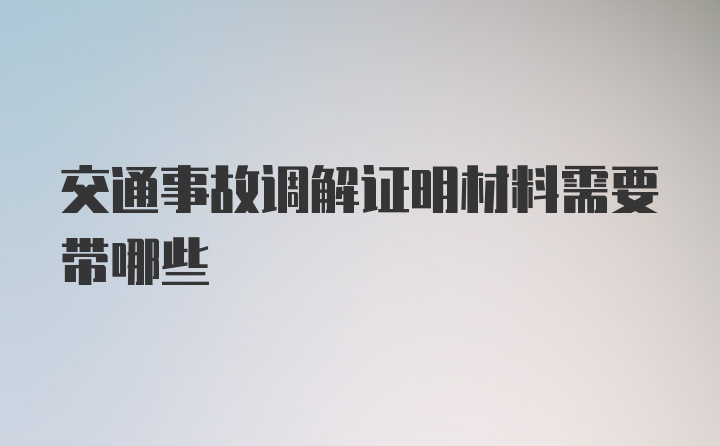 交通事故调解证明材料需要带哪些